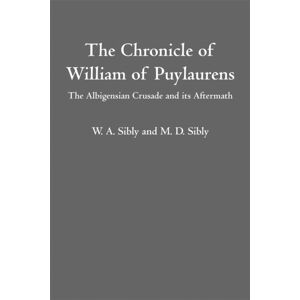 The Chronicle of William of Puylaurens

The Albigensian Crusade and its Aftermath

W. A. Sibly and M. D. Sibly